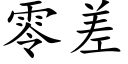 零差